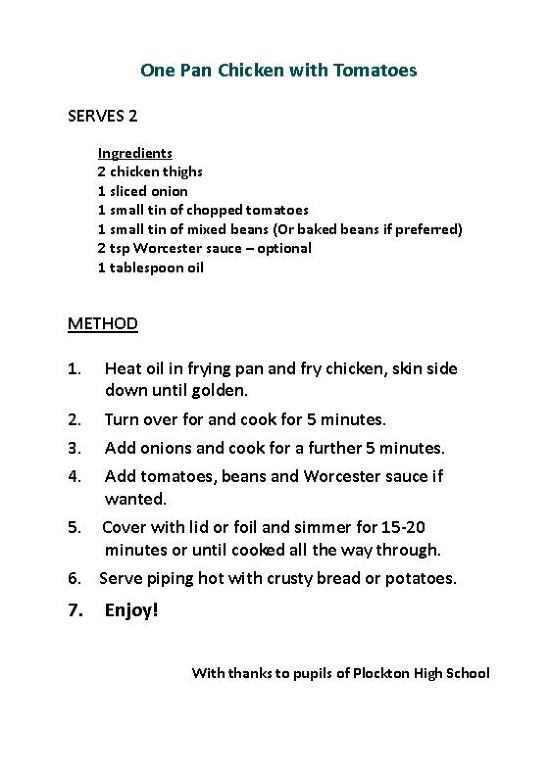 One Pan Chicken with Tomatoes

SERVES 2

Ingredients
2 chicken thighs
1 sliced onion
1 small tin of chopped tomatoes
1 small tin of mixed beans (Or baked beans if preferred)
2 tsp Worcester sauce – optional
1 tablespoon oil

METHOD

1. Heat oil in frying pan and fry chicken, skin side down until golden.
2. Turn over for and cook for 5 minutes.
3. Add onions and cook for a further 5 minutes.
4. Add tomatoes, beans and Worcester sauce if wanted.
5. Cover with lid or foil and simmer for 15-20 minutes or until cooked all the way through.
6. Serve piping hot with crusty bread or potatoes.
7. Enjoy!

With thanks to pupils of Plockton High School